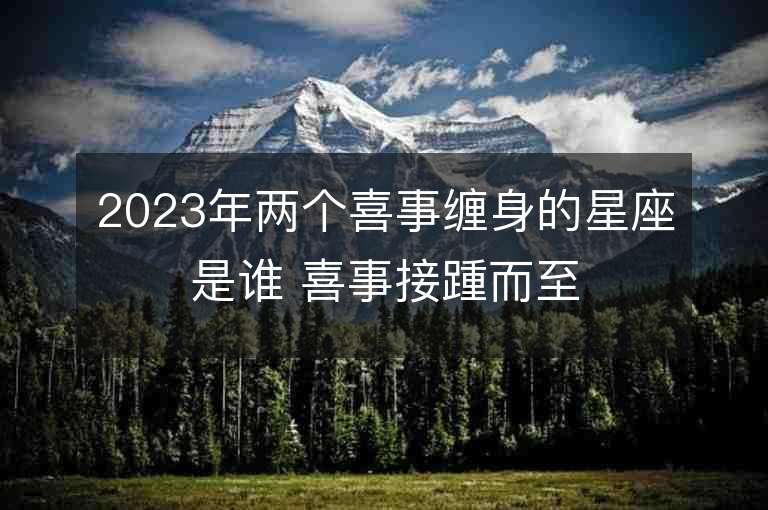 2023年两个喜事缠身的星座是谁 喜事接踵而至